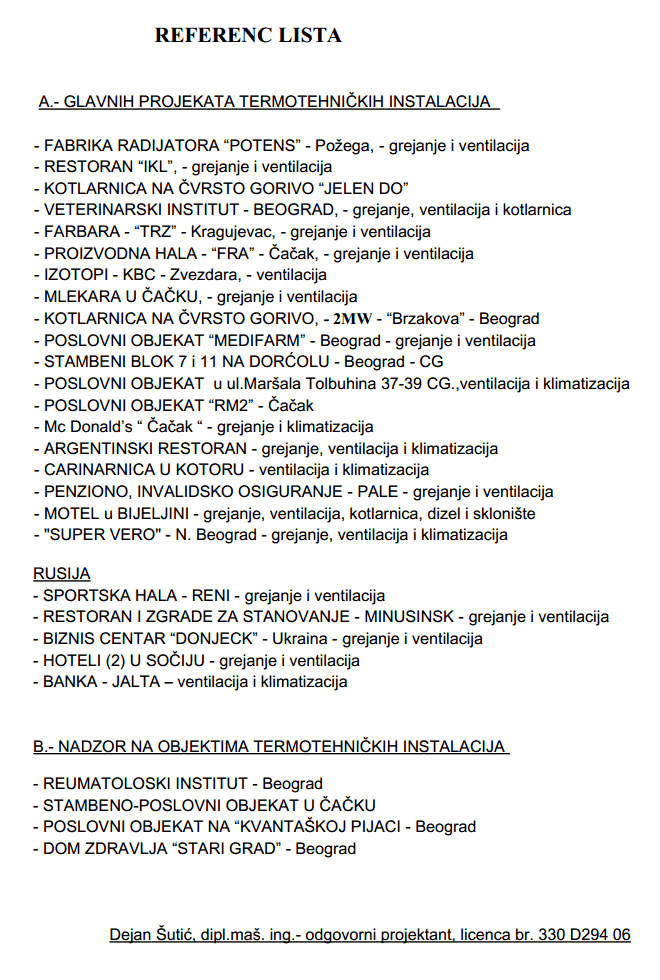 REFERENC LISTA

A.- GLAVNIH PROJEKATA TERMOTEHNIČKIH INSTALACIJA

- FABRIKA RADIJATORA “POTENS” - Požega, - grejanje i ventilacija
- RESTORAN “IKL”, - grejanje i ventilacija
- KOTLARNICA NA ČVRSTO GORIVO “JELEN DO”
- VETERINARSKI INSTITUT - BEOGRAD, - grejanje, ventilacija i kotlarnica
- FARBARA - “TRZ” - Kragujevac, - grejanje i ventilacija
- PROIZVODNA HALA - “FRA” - Čačak, - grejanje i ventilacija
- IZOTOPI - KBC - Zvezdara, - ventilacija
- MLEKARA U ČAČKU, - grejanje i ventilacija
- KOTLARNICA NA ČVRSTO GORIVO, - 2MW - “Brzakova” - Beograd
- POSLOVNI OBJEKAT “MEDIFARM” - Beograd - grejanje i ventilacija
- STAMBENI BLOK 7 i 11 NA DORĆOLU - Beograd - CG
- POSLOVNI OBJEKAT u ul.Maršala Tolbuhina 37-39 CG.,ventilacija i klimatizacija
- POSLOVNI OBJEKAT “RM2” - Čačak
- Mc Donald’s “ Čačak “ - grejanje i klimatizacija
- ARGENTINSKI RESTORAN - grejanje, ventilacija i klimatizacija
- CARINARNICA U KOTORU - ventilacija i klimatizacija
- PENZIONO, INVALIDSKO OSIGURANJE - PALE - grejanje i ventilacija
- MOTEL u BIJELJINI - grejanje, ventilacija, kotlarnica, dizel i sklonište
- "SUPER VERO" - N. Beograd - grejanje, ventilacija i klimatizacija

RUSIJA
- SPORTSKA HALA - RENI - grejanje i ventilacija
- RESTORAN I ZGRADE ZA STANOVANJE - MINUSINSK - grejanje i ventilacija
- BIZNIS CENTAR “DONJECK” - Ukraina - grejanje i ventilacija
- HOTELI (2) U SOČIJU - grejanje i ventilacija
- BANKA - JALTA – ventilacija i klimatizacija

B.- NADZOR NA OBJEKTIMA TERMOTEHNIČKIH INSTALACIJA

- REUMATOLOSKI INSTITUT - Beograd
- STAMBENO-POSLOVNI OBJEKAT U ČAČKU
- POSLOVNI OBJEKAT NA “KVANTAŠKOJ PIJACI - Beograd
- DOM ZDRAVLJA “STARI GRAD” - Beograd

Dejan Šutić, dipl.maš. ing.- odgovorni projektant, licenca br. 330 D294 06